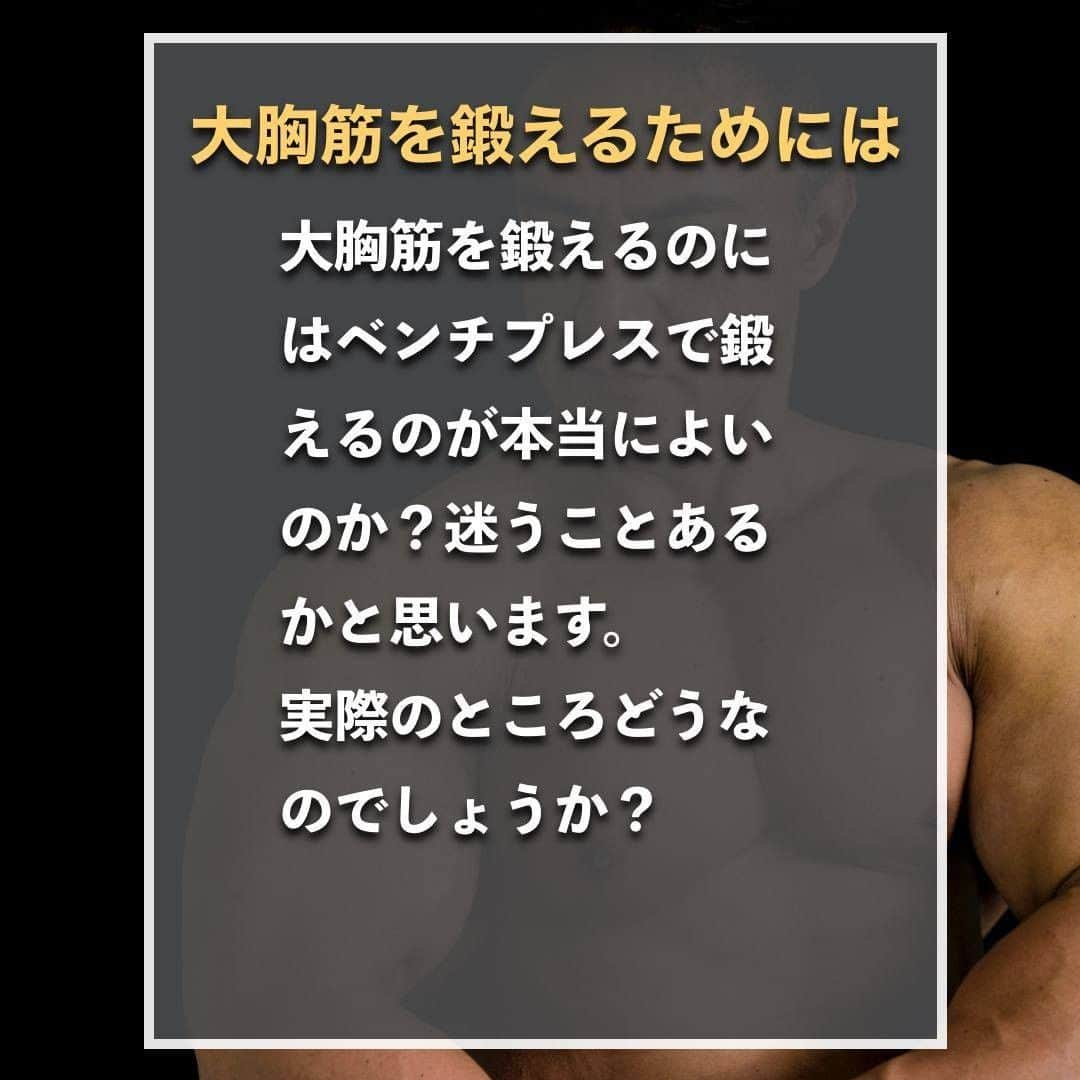 大胸筋を鍛えるためには

大胸筋を鍛えるのにはベンチプレスで鍛えるのが本当によいのか？迷うことあるかと思います。
実際のところどうなのでしょうか？